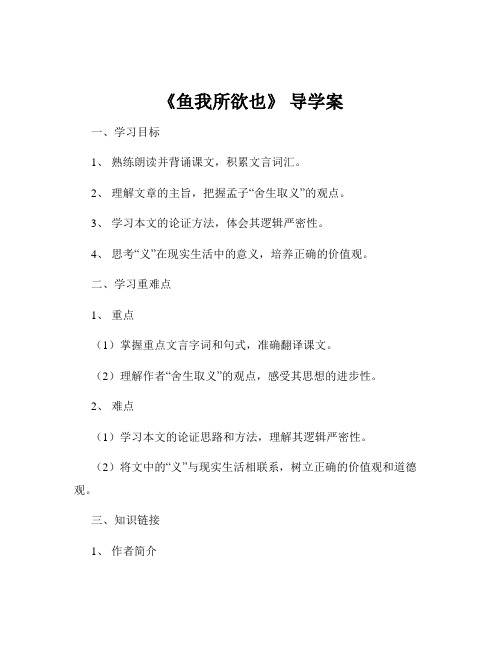 《鱼我所欲也》 导学案

一、学习目标

1、 熟练朗读并背诵课文，积累文言词汇。

2、 理解文章的主旨，把握孟子“舍生取义”的观点。

3、 学习本文的论证方法，体会其逻辑严密性。

4、 思考“义”在现实生活中的意义，培养正确的价值观。

二、学习重难点

1、 重点

（1）掌握重点文言字词和句式，准确翻译课文。

（2）理解作者“舍生取义”的观点，感受其思想的进步性。

2、 难点

（1）学习本文的论证思路和方法，理解其逻辑严密性。

（2）将文中的“义”与现实生活相联系，树立正确的价值观和道德观。

三、知识链接

1、 作者简介